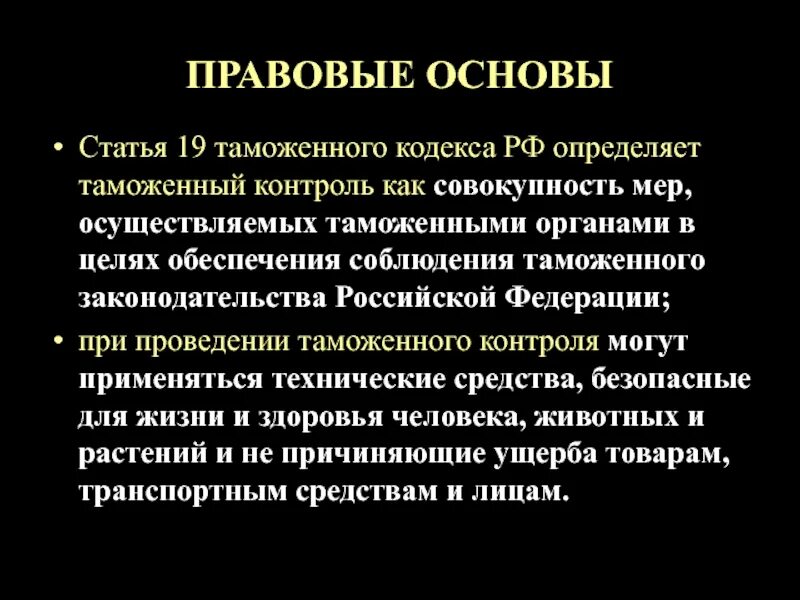 ПРАВОВЫЕ ОСНОВЫ

• Статья 19 таможенного кодекса РФ определяет таможенный контроль как совокупность мер, осуществляемых таможенными органами в целях обеспечения соблюдения таможенного законодательства Российской Федерации;

• при проведении таможенного контроля могут применяться технические средства, безопасные для жизни и здоровья человека, животных и растений и не причиняющие ущерба товарам, транспортным средствам и лицам.